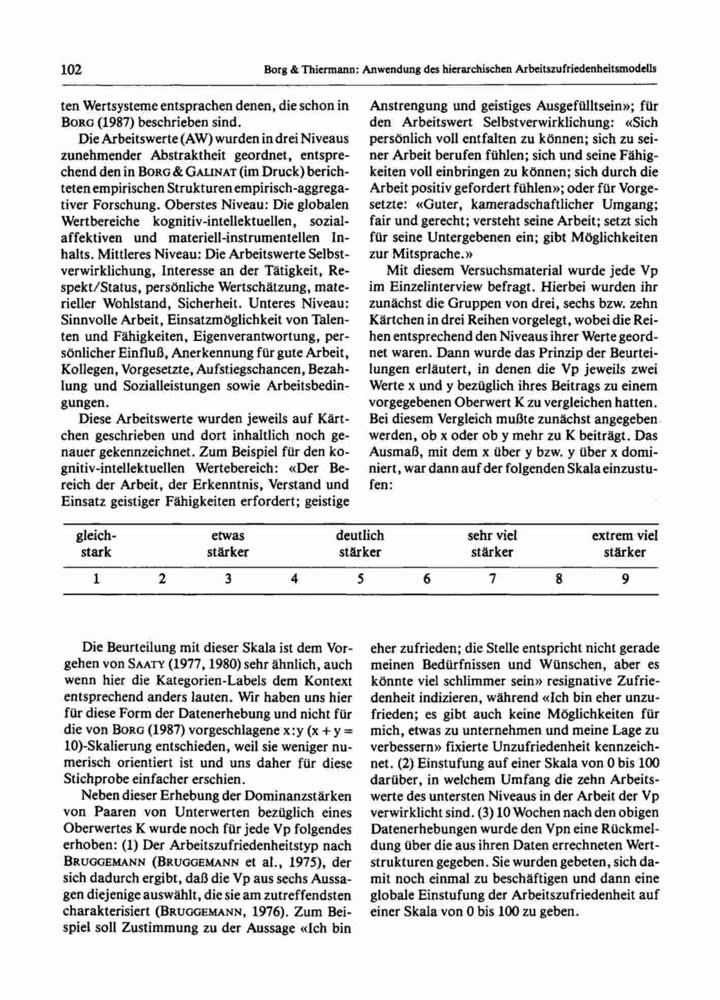 102 Borg & Thiermann: Anwendung des hierarchischen Arbeitszufriedenheitsmodells

ten Wertsysteme entsprachen denen, die schon in BORG (1987) beschrieben sind.

Die Arbeitswerte (AW) wurden in drei Niveaus zunehmender Abstraktheit geordnet, entsprechend den in BORG & GALINAT (im Druck) berichteten empirischen Strukturen empirisch-aggregativer Forschung. Oberstes Niveau: Die globalen Wertbereiche kognitiv-intellektuellen, sozial-affektiven und materiell-instrumentellen Inhalts. Mittleres Niveau: Die Arbeitswerte Selbstverwirklichung, Interesse an der Tätigkeit, Respekt/Status, persönliche Wertschätzung, materieller Wohlstand, Sicherheit. Unteres Niveau: Sinnvolle Arbeit, Einsatzmöglichkeit von Talenten und Fähigkeiten, Eigenverantwortung, persönlicher Einfluß, Anerkennung für gute Arbeit, Kollegen, Vorgesetzte, Aufstiegschancen, Bezahlung und Sozialleistungen sowie Arbeitsbedingungen.

Diese Arbeitswerte wurden jeweils auf Kärtchen geschrieben und dort inhaltlich noch genauer gekennzeichnet. Zum Beispiel für den kognitiv-intellektuellen Wertebereich: «Der Bereich der Arbeit, der Erkenntnis, Verstand und Einsatz geistiger Fähigkeiten erfordert; geistige Anstrengung und geistiges Ausgefülltsein»; für den Arbeitswert Selbstverwirklichung: «Sich persönlich voll entfalten zu können; sich zu seiner Arbeit berufen fühlen; sich und seine Fähigkeiten voll einbringen zu können; sich durch die Arbeit positiv gefordert fühlen»; oder für Vorgesetzte: «Guter, kameradschaftlicher Umgang; fair und gerecht; versteht seine Arbeit; setzt sich für seine Untergebenen ein; gibt Möglichkeiten zur Mitsprache.»

Mit diesem Versuchsmaterial wurde jede Vp im Einzelinterview befragt. Hierbei wurden ihr zunächst die Gruppen von drei, sechs bzw. zehn Kärtchen in drei Reihen vorgelegt, wobei die Reihen entsprechend den Niveaus ihrer Werte geordnet waren. Dann wurde das Prinzip der Beurteilungen erläutert, in denen die Vp jeweils zwei Werte x und y bezüglich ihres Beitrags zu einem vorgegebenen Oberwert K zu vergleichen hatten. Bei diesem Vergleich mußte zunächst angegeben werden, ob x oder ob y mehr zu K beiträgt. Das Ausmaß, mit dem x über y bzw. y über x dominiert, war dann auf der folgenden Skala einzustufen:

| gleich-stark | | etwas stärker | | deutlich stärker | | sehr viel stärker | | extrem viel stärker |
|---|---|---|---|---|---|---|---|---|
| 1 | 2 | 3 | 4 | 5 | 6 | 7 | 8 | 9 |

Die Beurteilung mit dieser Skala ist dem Vorgehen von SAATY (1977, 1980) sehr ähnlich, auch wenn hier die Kategorien-Labels dem Kontext entsprechend anders lauten. Wir haben uns hier für diese Form der Datenerhebung und nicht für die von BORG (1987) vorgeschlagene x:y (x + y = 10)-Skalierung entschieden, weil sie weniger numerisch orientiert ist und uns daher für diese Stichprobe einfacher erschien.

Neben dieser Erhebung der Dominanzstärken von Paaren von Unterwerten bezüglich eines Oberwertes K wurde noch für jede Vp folgendes erhoben: (1) Der Arbeitszufriedenheitstyp nach BRUGGEMANN (BRUGGEMANN et al., 1975), der sich dadurch ergibt, daß die Vp aus sechs Aussagen diejenige auswählt, die sie am zutreffendsten charakterisiert (BRUGGEMANN, 1976). Zum Beispiel soll Zustimmung zu der Aussage «Ich bin eher zufrieden; die Stelle entspricht nicht gerade meinen Bedürfnissen und Wünschen, aber es könnte viel schlimmer sein» resignative Zufriedenheit indizieren, während «Ich bin eher unzufrieden; es gibt auch keine Möglichkeiten für mich, etwas zu unternehmen und meine Lage zu verbessern» fixierte Unzufriedenheit kennzeichnet. (2) Einstufung auf einer Skala von 0 bis 100 darüber, in welchem Umfang die zehn Arbeitswerte des untersten Niveaus in der Arbeit der Vp verwirklicht sind. (3) 10 Wochen nach den obigen Datenerhebungen wurde den Vpn eine Rückmeldung über die aus ihren Daten errechneten Wertstrukturen gegeben. Sie wurden gebeten, sich damit noch einmal zu beschäftigen und dann eine globale Einstufung der Arbeitszufriedenheit auf einer Skala von 0 bis 100 zu geben.